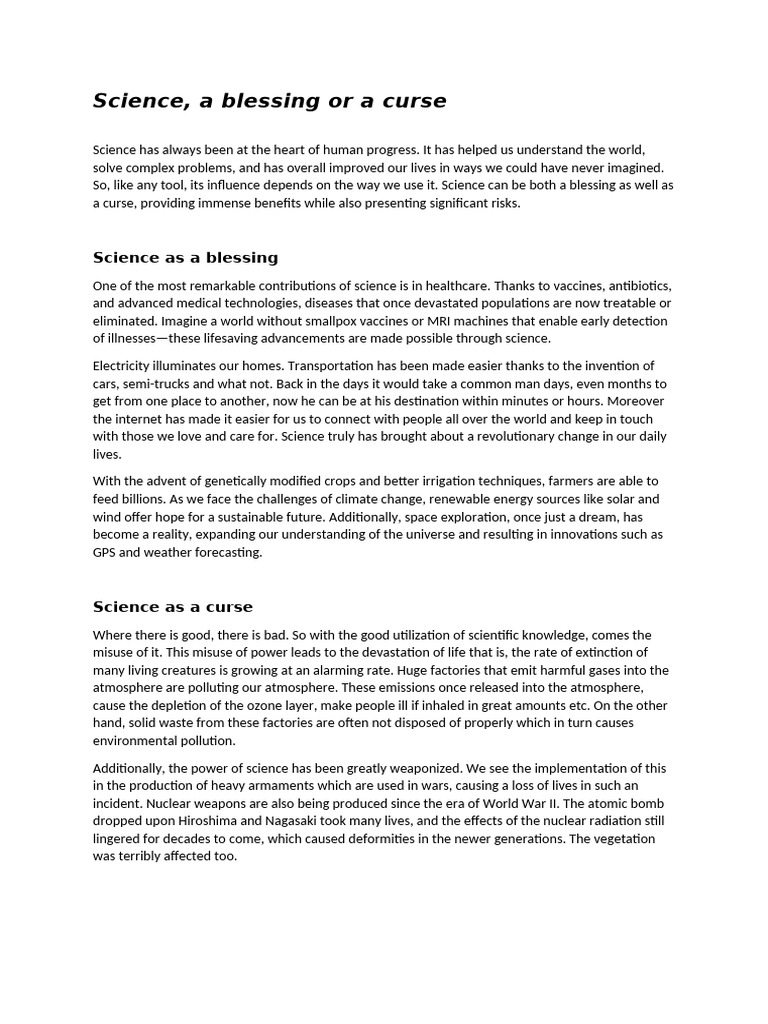 Science, a blessing or a curse

Science has always been at the heart of human progress. It has helped us understand the world, solve complex problems, and has overall improved our lives in ways we could have never imagined. So, like any tool, its influence depends on the way we use it. Science can be both a blessing as well as a curse, providing immense benefits while also presenting significant risks.

Science as a blessing

One of the most remarkable contributions of science is in healthcare. Thanks to vaccines, antibiotics, and advanced medical technologies, diseases that once devastated populations are now treatable or eliminated. Imagine a world without smallpox vaccines or MRI machines that enable early detection of illnesses—these lifesaving advancements are made possible through science.

Electricity illuminates our homes. Transportation has been made easier thanks to the invention of cars, semi-trucks and what not. Back in the days it would take a common man days, even months to get from one place to another, now he can be at his destination within minutes or hours. Moreover the internet has made it easier for us to connect with people all over the world and keep in touch with those we love and care for. Science truly has brought about a revolutionary change in our daily lives.

With the advent of genetically modified crops and better irrigation techniques, farmers are able to feed billions. As we face the challenges of climate change, renewable energy sources like solar and wind offer hope for a sustainable future. Additionally, space exploration, once just a dream, has become a reality, expanding our understanding of the universe and resulting in innovations such as GPS and weather forecasting.

Science as a curse

Where there is good, there is bad. So with the good utilization of scientific knowledge, comes the misuse of it. This misuse of power leads to the devastation of life that is, the rate of extinction of many living creatures is growing at an alarming rate. Huge factories that emit harmful gases into the atmosphere are polluting our atmosphere. These emissions once released into the atmosphere, cause the depletion of the ozone layer, make people ill if inhaled in great amounts etc. On the other hand, solid waste from these factories are often not disposed of properly which in turn causes environmental pollution.

Additionally, the power of science has been greatly weaponized. We see the implementation of this in the production of heavy armaments which are used in wars, causing a loss of lives in such an incident. Nuclear weapons are also being produced since the era of World War II. The atomic bomb dropped upon Hiroshima and Nagasaki took many lives, and the effects of the nuclear radiation still lingered for decades to come, which caused deformities in the newer generations. The vegetation was terribly affected too.